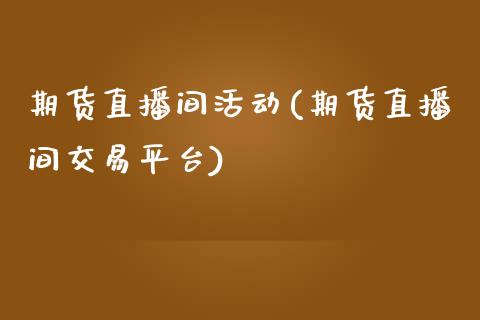 期货直播间活动(期货直播间交易平台)